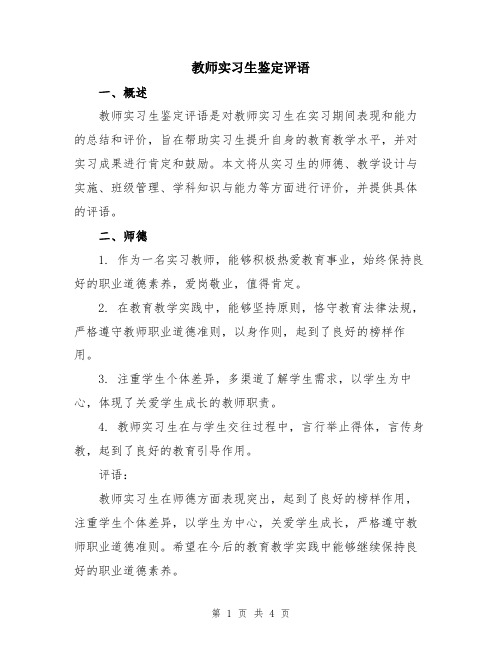 教师实习生鉴定评语

一、概述

教师实习生鉴定评语是对教师实习生在实习期间表现和能力的总结和评价，旨在帮助实习生提升自身的教育教学水平，并对实习成果进行肯定和鼓励。本文将从实习生的师德、教学设计与实施、班级管理、学科知识与能力等方面进行评价，并提供具体的评语。

二、师德

1. 作为一名实习教师，能够积极热爱教育事业，始终保持良好的职业道德素养，爱岗敬业，值得肯定。

2. 在教育教学实践中，能够坚持原则，恪守教育法律法规，严格遵守教师职业道德准则，以身作则，起到了良好的榜样作用。

3. 注重学生个体差异，多渠道了解学生需求，以学生为中心，体现了关爱学生成长的教师职责。

4. 教师实习生在与学生交往过程中，言行举止得体，言传身教，起到了良好的教育引导作用。

评语：

教师实习生在师德方面表现突出，起到了良好的榜样作用，注重学生个体差异，以学生为中心，关爱学生成长，严格遵守教师职业道德准则。希望在今后的教育教学实践中能够继续保持良好的职业道德素养。

第 1 页 共 4 页